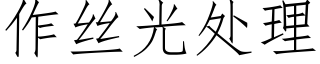 作丝光处理